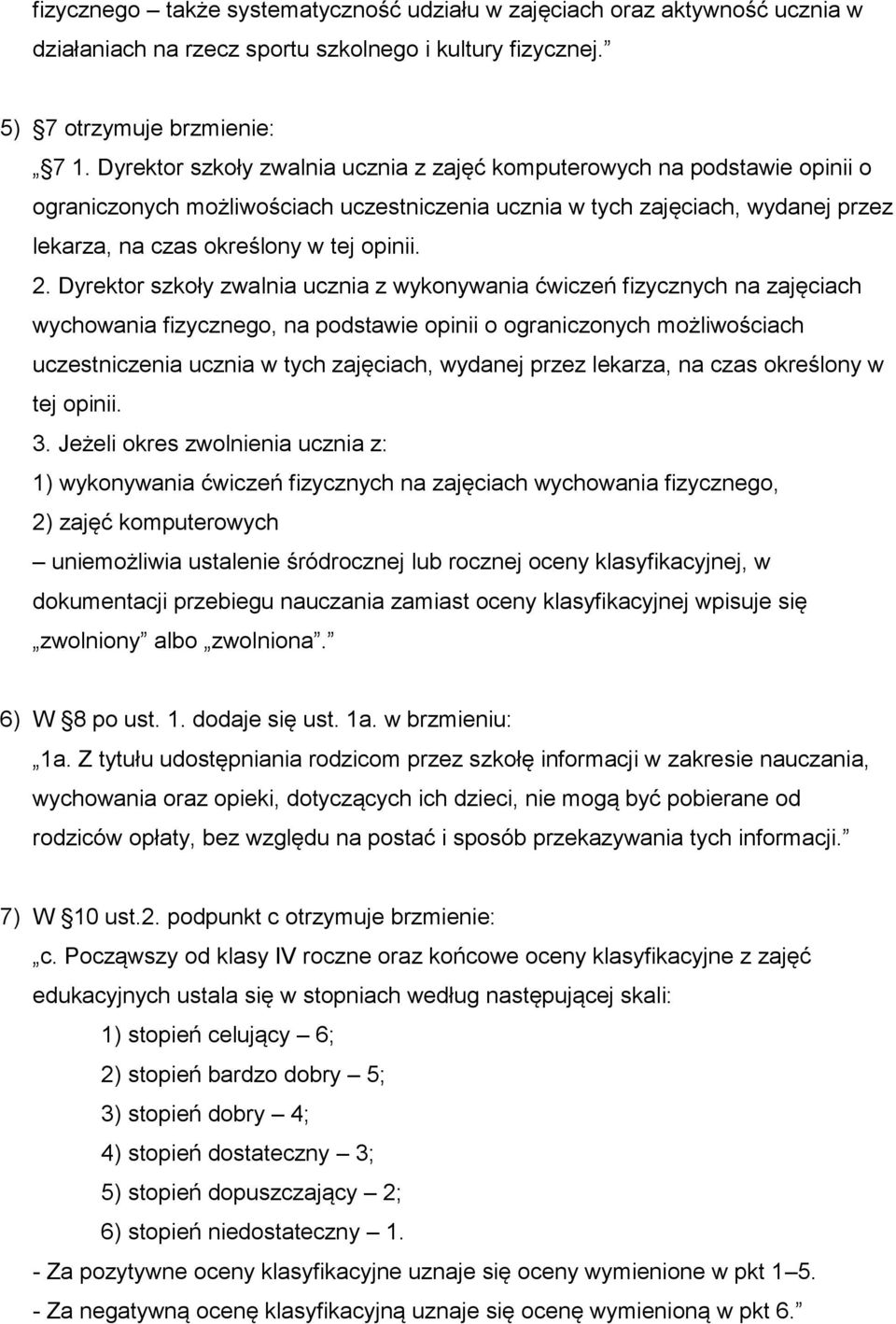 fizycznego – także systematyczność udziału w zajęciach oraz aktywność ucznia w działaniach na rzecz sportu szkolnego i kultury fizycznej.”

5) §7 otrzymuje brzmienie:
„§7 1. Dyrektor szkoły zwalnia ucznia z zajęć komputerowych na podstawie opinii o ograniczonych możliwościach uczestniczenia ucznia w tych zajęciach, wydanej przez lekarza, na czas określony w tej opinii.
2. Dyrektor szkoły zwalnia ucznia z wykonywania ćwiczeń fizycznych na zajęciach wychowania fizycznego, na podstawie opinii o ograniczonych możliwościach uczestniczenia ucznia w tych zajęciach, wydanej przez lekarza, na czas określony w tej opinii.
3. Jeżeli okres zwolnienia ucznia z:
1) wykonywania ćwiczeń fizycznych na zajęciach wychowania fizycznego,
2) zajęć komputerowych
– uniemożliwia ustalenie śródrocznej lub rocznej oceny klasyfikacyjnej, w dokumentacji przebiegu nauczania zamiast oceny klasyfikacyjnej wpisuje się „zwolniony” albo „zwolniona”.”

6) W §8 po ust. 1. dodaje się ust. 1a. w brzmieniu:
„1a. Z tytułu udostępniania rodzicom przez szkołę informacji w zakresie nauczania, wychowania oraz opieki, dotyczących ich dzieci, nie mogą być pobierane od rodziców opłaty, bez względu na postać i sposób przekazywania tych informacji.”

7) W §10 ust.2. podpunkt c otrzymuje brzmienie:
„c. Począwszy od klasy IV roczne oraz końcowe oceny klasyfikacyjne z zajęć edukacyjnych ustala się w stopniach według następującej skali:
1) stopień celujący – 6;
2) stopień bardzo dobry – 5;
3) stopień dobry – 4;
4) stopień dostateczny – 3;
5) stopień dopuszczający – 2;
6) stopień niedostateczny – 1.
- Za pozytywne oceny klasyfikacyjne uznaje się oceny wymienione w pkt 1–5.
- Za negatywną ocenę klasyfikacyjną uznaje się ocenę wymienioną w pkt 6.”